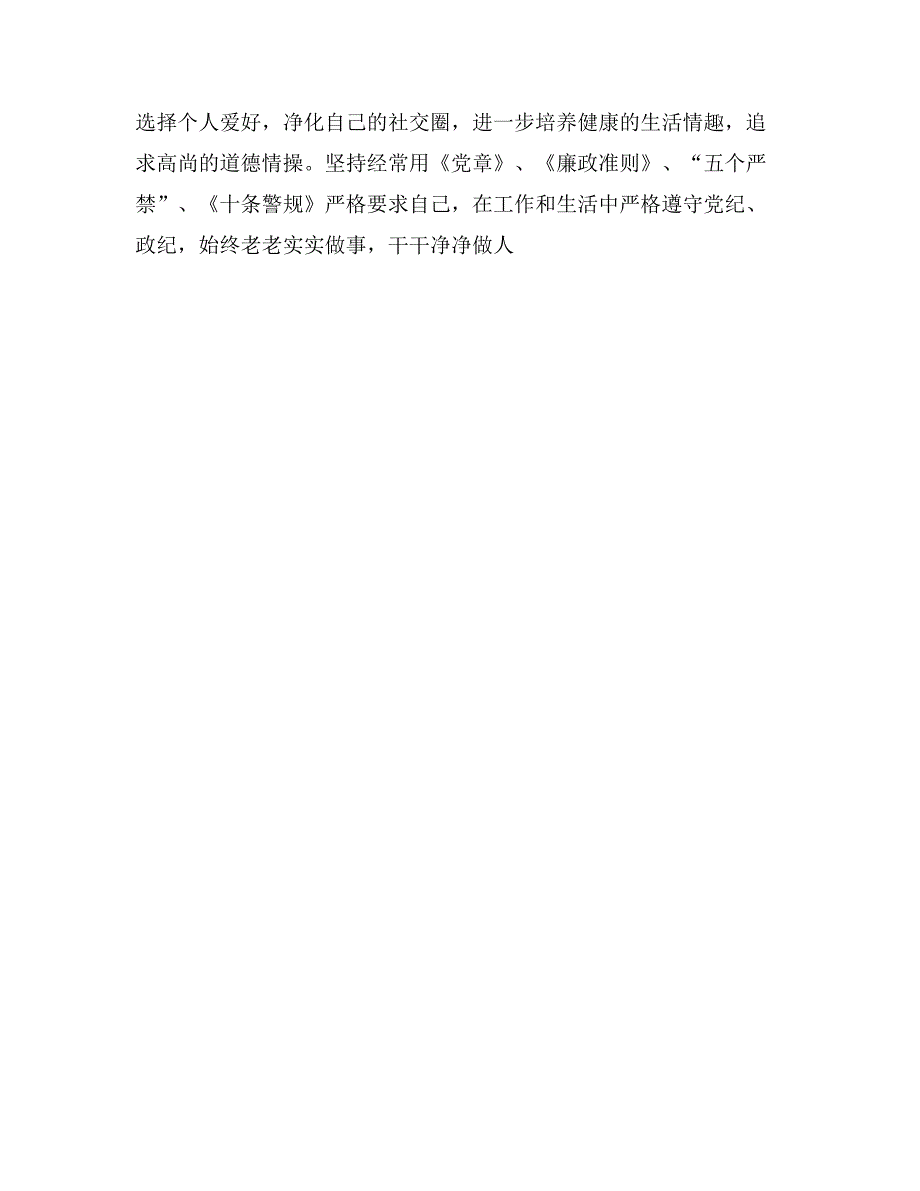 选择个人爱好，净化自己的社交圈，进一步培养健康的生活情趣，追求高尚的道德情操。坚持经常用《党章》、《廉政准则》、“五个严禁”、《十条警规》严格要求自己，在工作和生活中严格遵守党纪、政纪，始终老老实实做事，干干净净做人